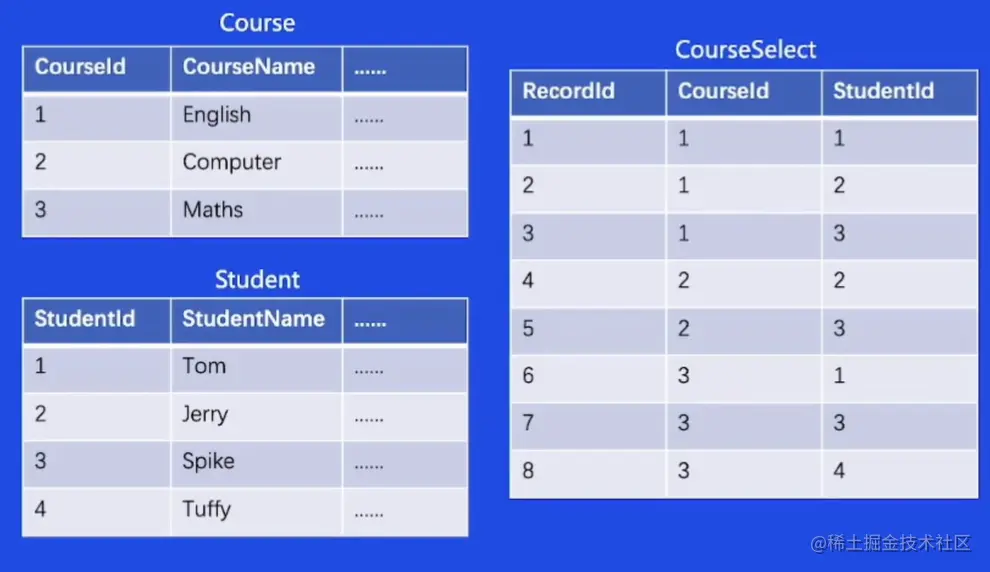 Course

| CourseId | CourseName | ...... |
|---|---|---|
| 1 | English | ...... |
| 2 | Computer | ...... |
| 3 | Maths | ...... |

Student

| StudentId | StudentName | ...... |
|---|---|---|
| 1 | Tom | ...... |
| 2 | Jerry | ...... |
| 3 | Spike | ...... |
| 4 | Tuffy | ...... |

CourseSelect

| RecordId | CourseId | StudentId |
|---|---|---|
| 1 | 1 | 1 |
| 2 | 1 | 2 |
| 3 | 1 | 3 |
| 4 | 2 | 2 |
| 5 | 2 | 3 |
| 6 | 3 | 1 |
| 7 | 3 | 3 |
| 8 | 3 | 4 |

@稀土掘金技术社区